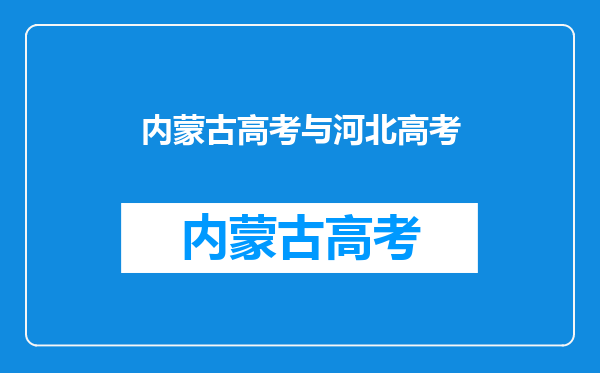 内蒙古高考与河北高考

内蒙古高考